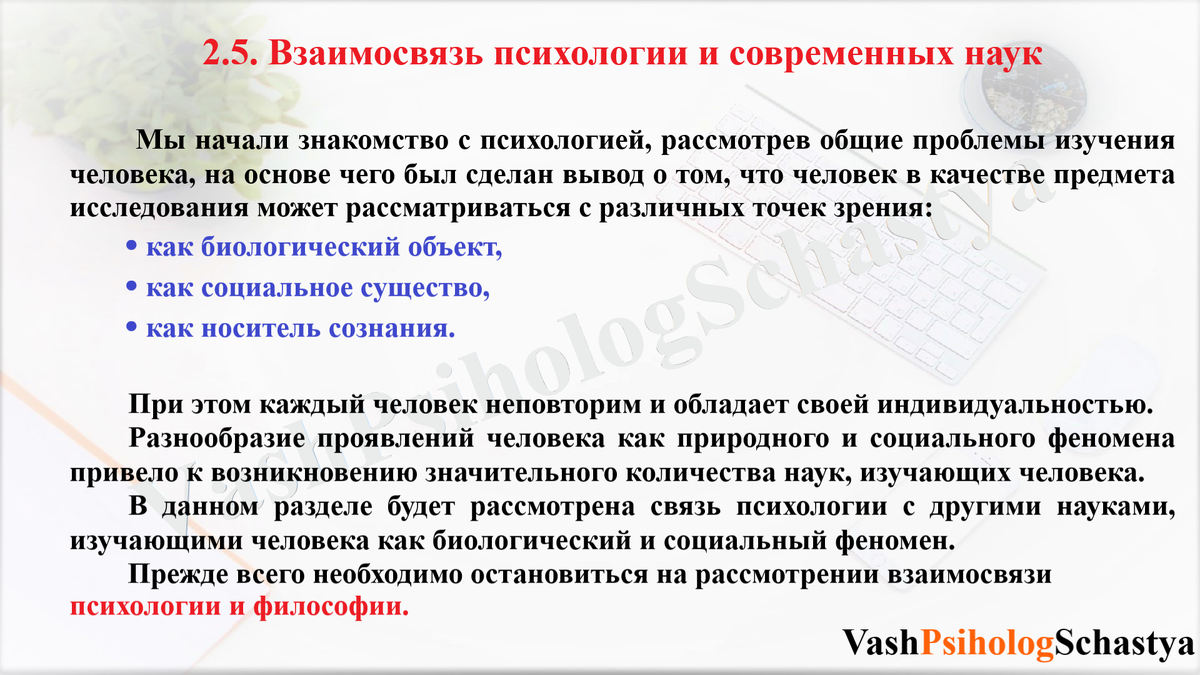 2.5. Взаимосвязь психологии и современных наук

Мы начали знакомство с психологией, рассмотрев общие проблемы изучения человека, на основе чего был сделан вывод о том, что человек в качестве предмета исследования может рассматриваться с различных точек зрения:

• как биологический объект,
• как социальное существо,
• как носитель сознания.

При этом каждый человек неповторим и обладает своей индивидуальностью.

Разнообразие проявлений человека как природного и социального феномена привело к возникновению значительного количества наук, изучающих человека.

В данном разделе будет рассмотрена связь психологии с другими науками, изучающими человека как биологический и социальный феномен.

Прежде всего необходимо остановиться на рассмотрении взаимосвязи психологии и философии.

VashPsihologSchastya

VashPsihologSchastya